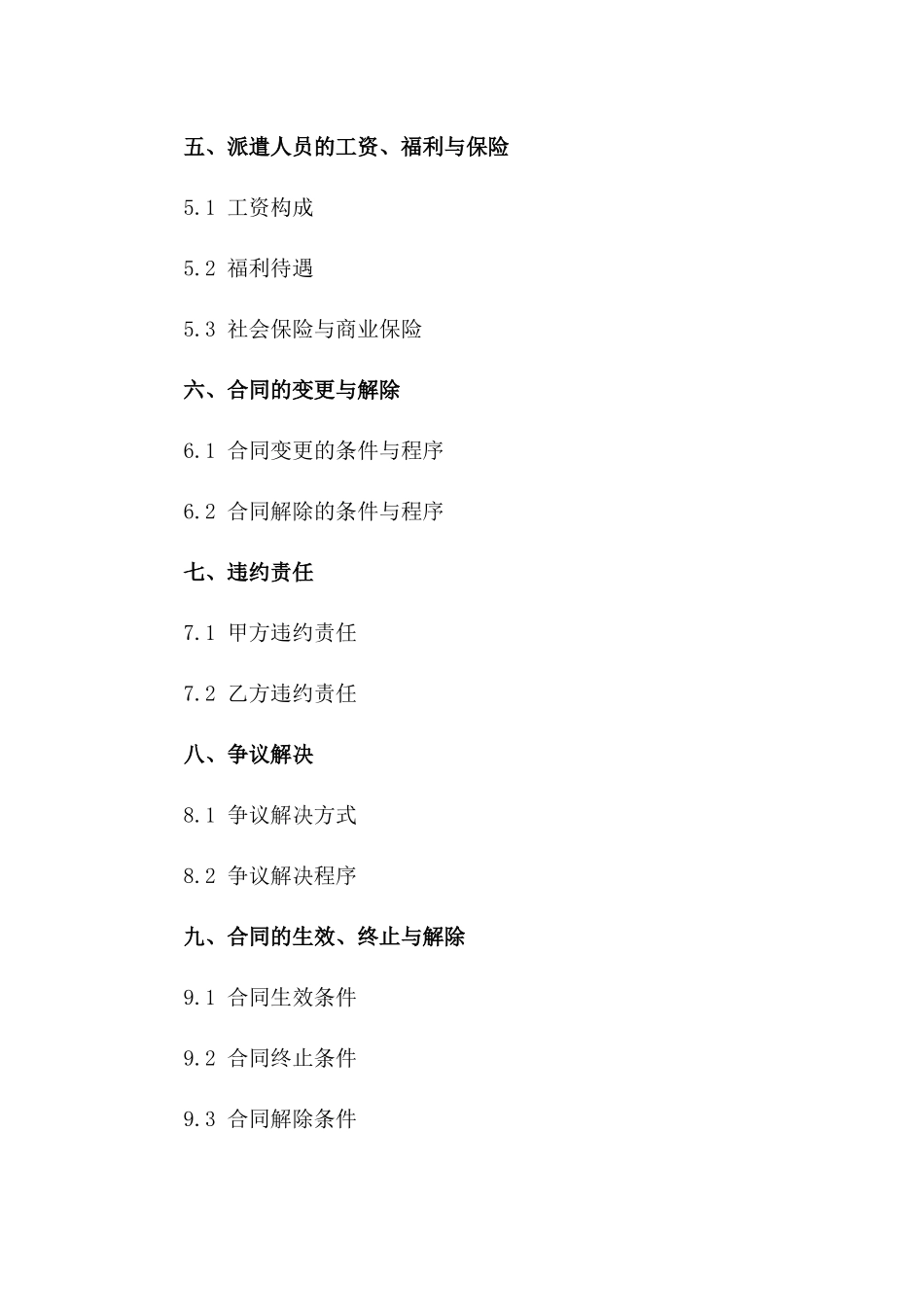 五、派遣人员的工资、福利与保险

5.1 工资构成

5.2 福利待遇

5.3 社会保险与商业保险

六、合同的变更与解除

6.1 合同变更的条件与程序

6.2 合同解除的条件与程序

七、违约责任

7.1 甲方违约责任

7.2 乙方违约责任

八、争议解决

8.1 争议解决方式

8.2 争议解决程序

九、合同的生效、终止与解除

9.1 合同生效条件

9.2 合同终止条件

9.3 合同解除条件